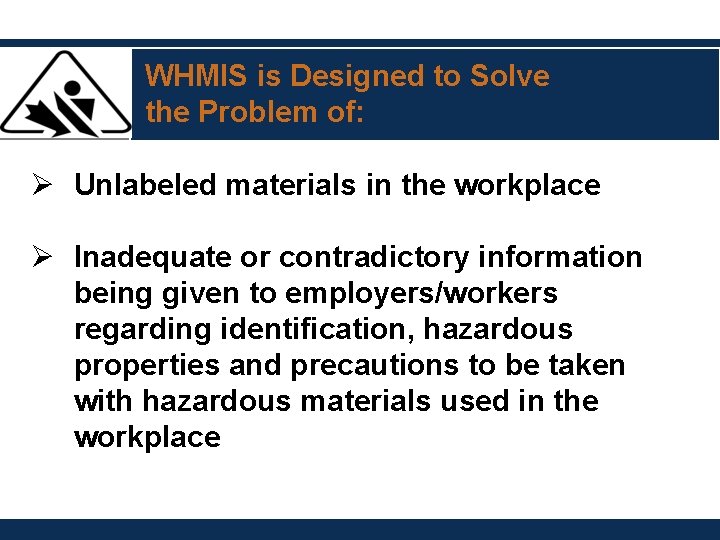 WHMIS is Designed to Solve the Problem of:

➢ Unlabeled materials in the workplace

➢ Inadequate or contradictory information being given to employers/workers regarding identification, hazardous properties and precautions to be taken with hazardous materials used in the workplace